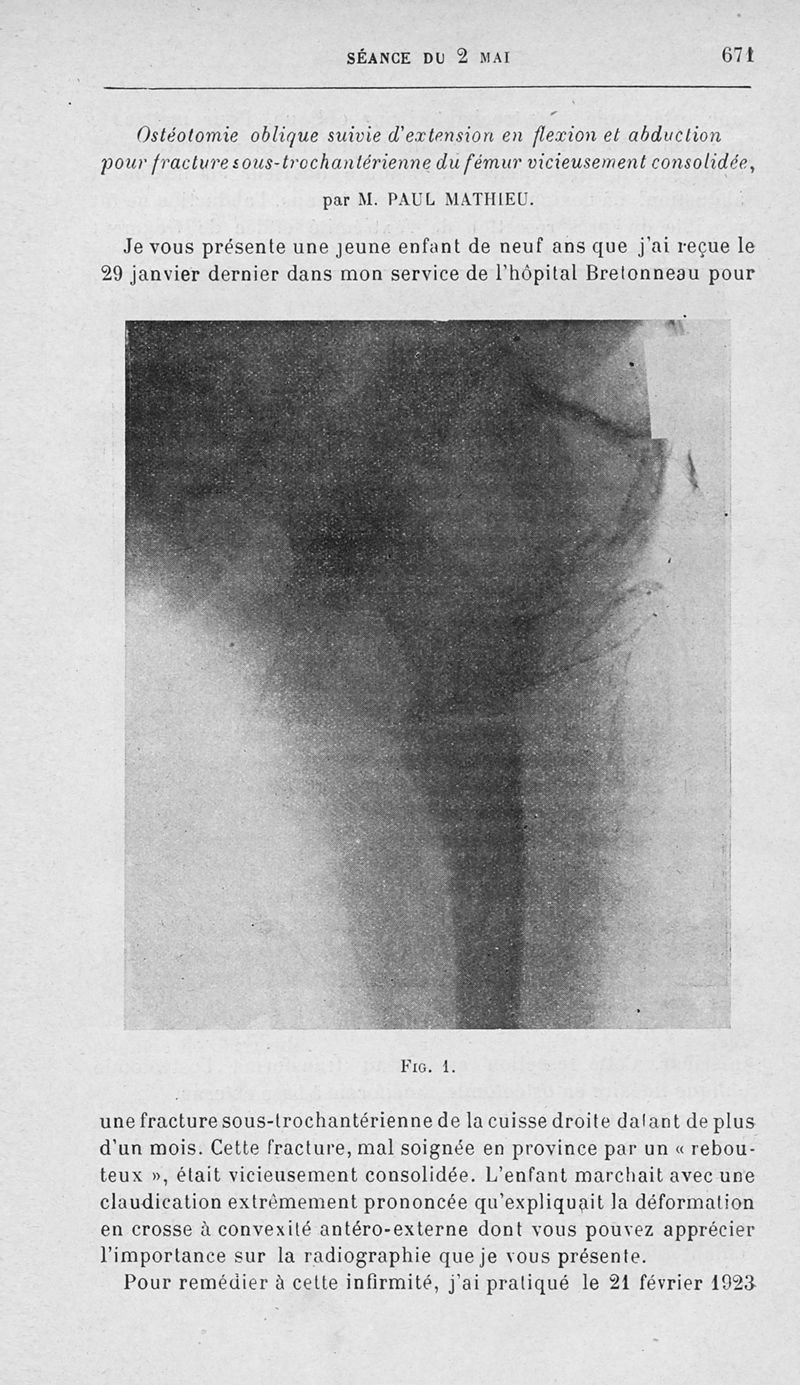 SÉANCE DU 2 MAI 671

Ostéotomie oblique suivie d'extension en flexion et abduction pour fracture sous-trochantérienne du fémur vicieusement consolidée,

par M. PAUL MATHIEU.

Je vous présente une jeune enfant de neuf ans que j'ai reçue le 29 janvier dernier dans mon service de l'hôpital Bretonneau pour

FIG. 1.

une fracture sous-trochantérienne de la cuisse droite datant de plus d'un mois. Cette fracture, mal soignée en province par un « rebouteux », était vicieusement consolidée. L'enfant marchait avec une claudication extrêmement prononcée qu'expliquait la déformation en crosse à convexité antéro-externe dont vous pouvez apprécier l'importance sur la radiographie que je vous présente.

Pour remédier à cette infirmité, j'ai pratiqué le 21 février 1923